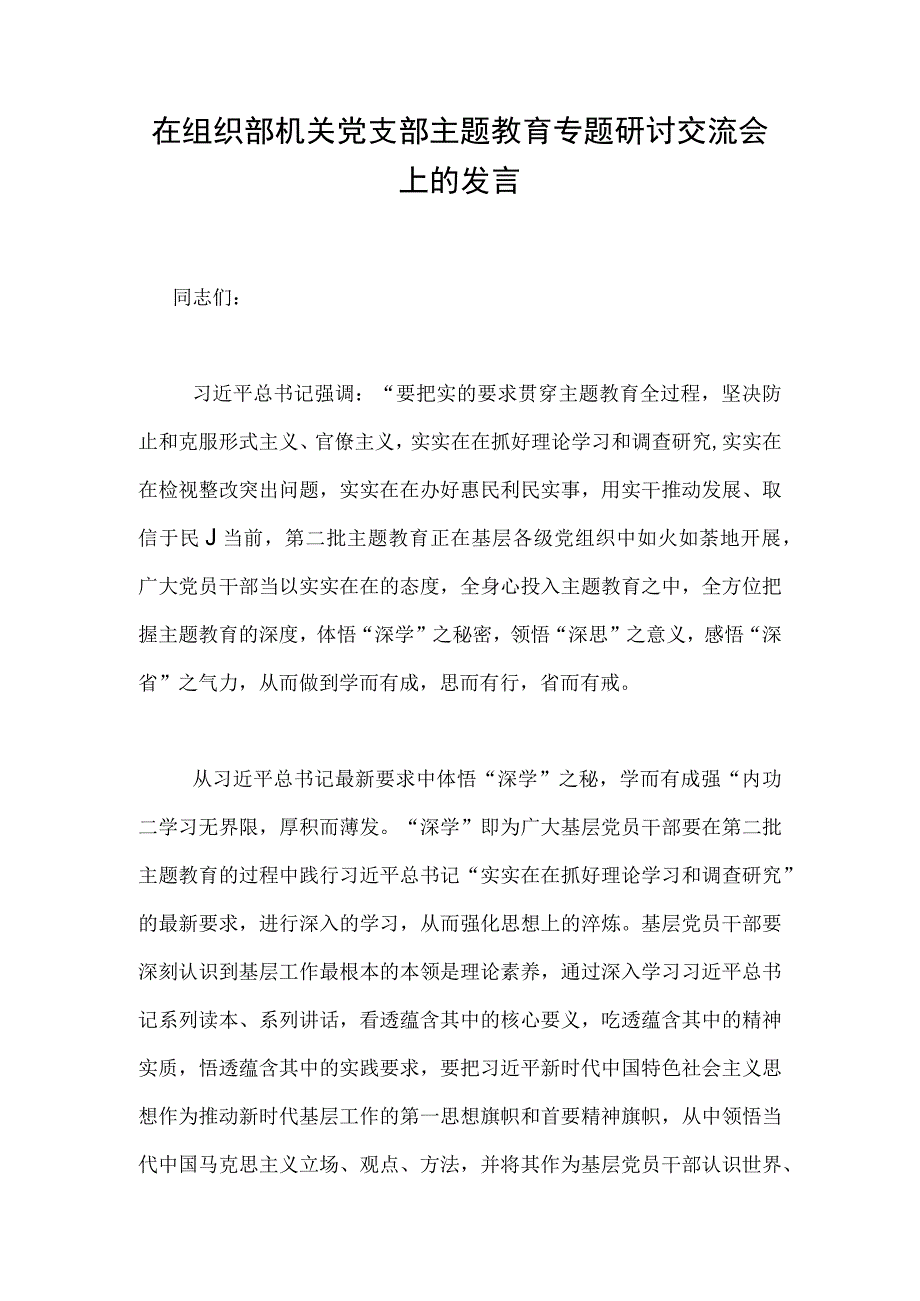 在组织部机关党支部主题教育专题研讨交流会上的发言

同志们：

习近平总书记强调：“要把实的要求贯穿主题教育全过程，坚决防止和克服形式主义、官僚主义，实实在在抓好理论学习和调查研究,实实在在检视整改突出问题，实实在在办好惠民利民实事，用实干推动发展、取信于民J当前，第二批主题教育正在基层各级党组织中如火如荼地开展，广大党员干部当以实实在在的态度，全身心投入主题教育之中，全方位把握主题教育的深度，体悟“深学”之秘密，领悟“深思”之意义，感悟“深省”之气力，从而做到学而有成，思而有行，省而有戒。

从习近平总书记最新要求中体悟“深学”之秘，学而有成强“内功二学习无界限，厚积而薄发。“深学”即为广大基层党员干部要在第二批主题教育的过程中践行习近平总书记“实实在在抓好理论学习和调查研究”的最新要求，进行深入的学习，从而强化思想上的淬炼。基层党员干部要深刻认识到基层工作最根本的本领是理论素养，通过深入学习习近平总书记系列读本、系列讲话，看透蕴含其中的核心要义，吃透蕴含其中的精神实质，悟透蕴含其中的实践要求，要把习近平新时代中国特色社会主义思想作为推动新时代基层工作的第一思想旗帜和首要精神旗帜，从中领悟当代中国马克思主义立场、观点、方法，并将其作为基层党员干部认识世界、